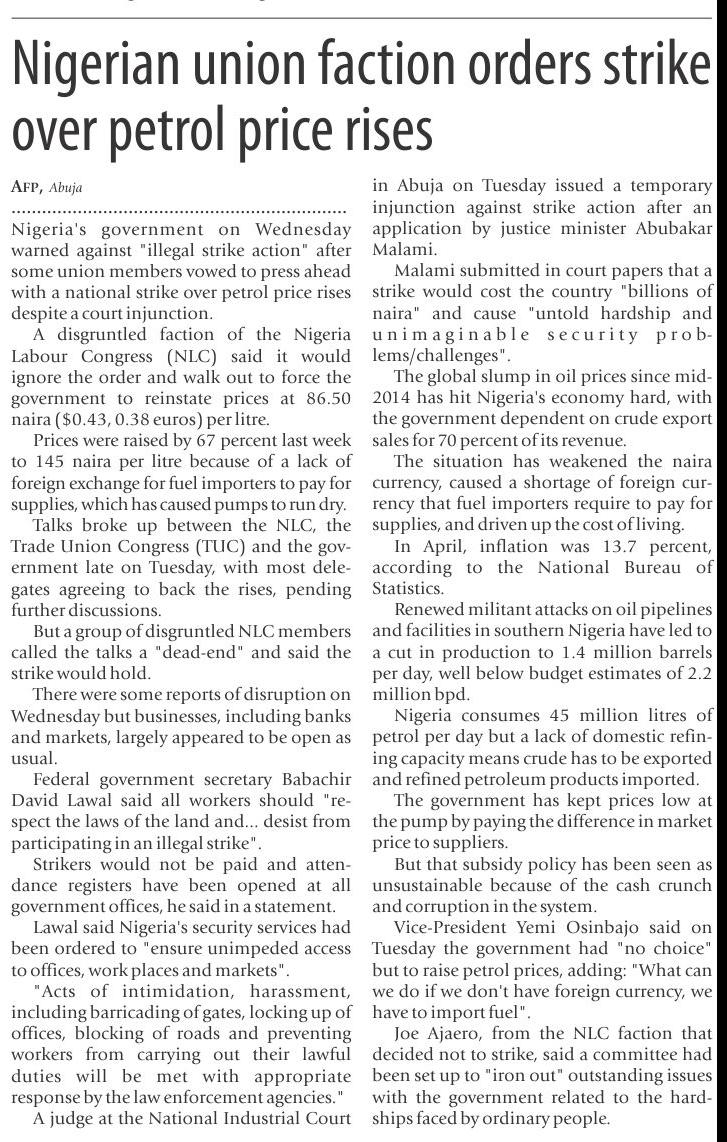 Nigerian union faction orders strike over petrol price rises

AFP, Abuja

Nigeria's government on Wednesday warned against "illegal strike action" after some union members vowed to press ahead with a national strike over petrol price rises despite a court injunction.

A disgruntled faction of the Nigeria Labour Congress (NLC) said it would ignore the order and walk out to force the government to reinstate prices at 86.50 naira ($0.43, 0.38 euros) per litre.

Prices were raised by 67 percent last week to 145 naira per litre because of a lack of foreign exchange for fuel importers to pay for supplies, which has caused pumps to run dry.

Talks broke up between the NLC, the Trade Union Congress (TUC) and the government late on Tuesday, with most delegates agreeing to back the rises, pending further discussions.

But a group of disgruntled NLC members called the talks a "dead-end" and said the strike would hold.

There were some reports of disruption on Wednesday but businesses, including banks and markets, largely appeared to be open as usual.

Federal government secretary Babachir David Lawal said all workers should "respect the laws of the land and... desist from participating in an illegal strike".

Strikers would not be paid and attendance registers have been opened at all government offices, he said in a statement.

Lawal said Nigeria's security services had been ordered to "ensure unimpeded access to offices, work places and markets".

"Acts of intimidation, harassment, including barricading of gates, locking up of offices, blocking of roads and preventing workers from carrying out their lawful duties will be met with appropriate response by the law enforcement agencies."

A judge at the National Industrial Court in Abuja on Tuesday issued a temporary injunction against strike action after an application by justice minister Abubakar Malami.

Malami submitted in court papers that a strike would cost the country "billions of naira" and cause "untold hardship and unimaginable security problems/challenges".

The global slump in oil prices since mid-2014 has hit Nigeria's economy hard, with the government dependent on crude export sales for 70 percent of its revenue.

The situation has weakened the naira currency, caused a shortage of foreign currency that fuel importers require to pay for supplies, and driven up the cost of living.

In April, inflation was 13.7 percent, according to the National Bureau of Statistics.

Renewed militant attacks on oil pipelines and facilities in southern Nigeria have led to a cut in production to 1.4 million barrels per day, well below budget estimates of 2.2 million bpd.

Nigeria consumes 45 million litres of petrol per day but a lack of domestic refining capacity means crude has to be exported and refined petroleum products imported.

The government has kept prices low at the pump by paying the difference in market price to suppliers.

But that subsidy policy has been seen as unsustainable because of the cash crunch and corruption in the system.

Vice-President Yemi Osinbajo said on Tuesday the government had "no choice" but to raise petrol prices, adding: "What can we do if we don't have foreign currency, we have to import fuel".

Joe Ajaero, from the NLC faction that decided not to strike, said a committee had been set up to "iron out" outstanding issues with the government related to the hardships faced by ordinary people.